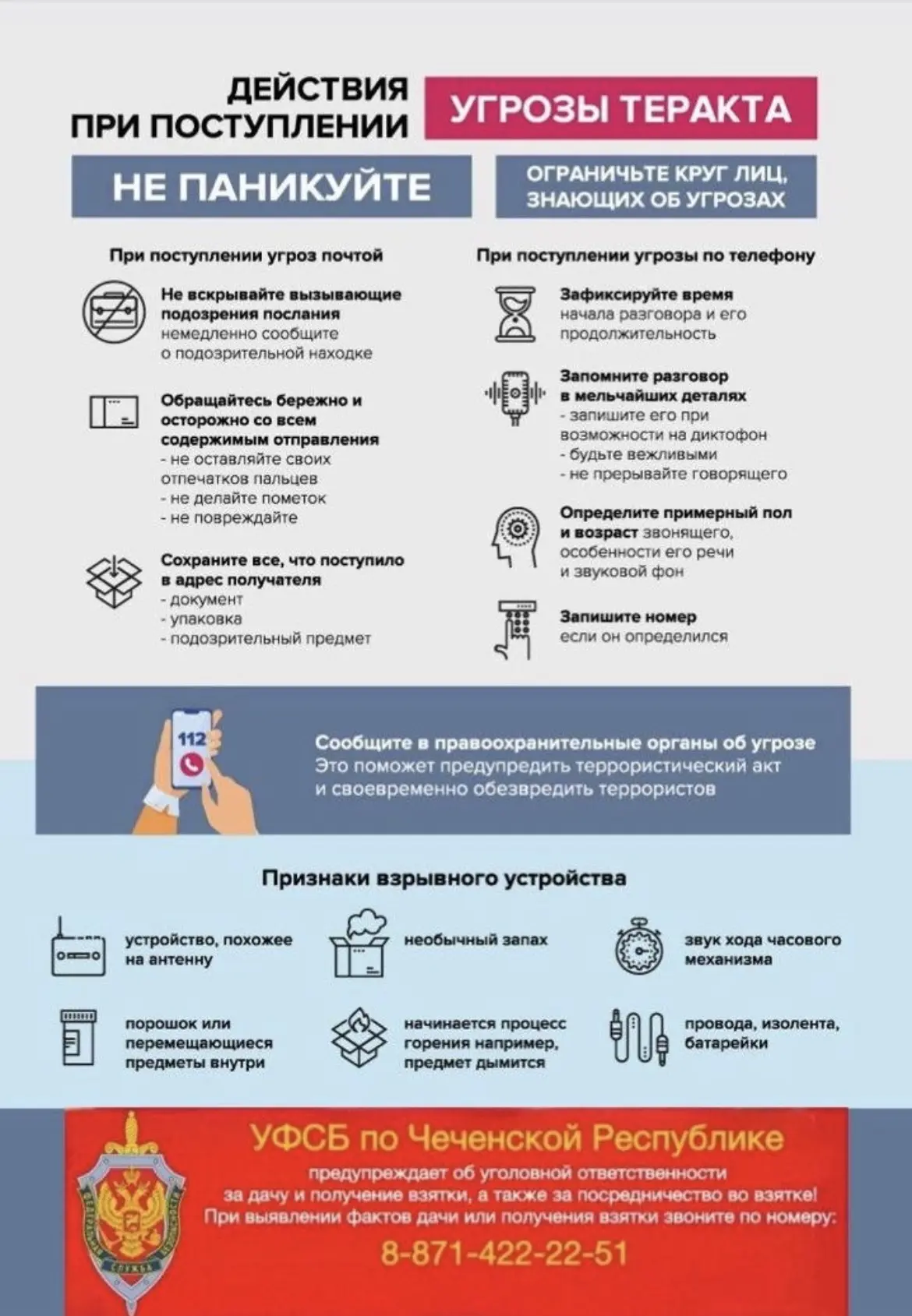 ДЕЙСТВИЯ ПРИ ПОСТУПЛЕНИИ УГРОЗЫ ТЕРАКТА

НЕ ПАНИКУЙТЕ

ОГРАНИЧЬТЕ КРУГ ЛИЦ, ЗНАЮЩИХ ОБ УГРОЗАХ

При поступлении угроз почтой

Не вскрывайте вызывающие подозрения послания немедленно сообщите о подозрительной находке

Обращайтесь бережно и осторожно со всем содержимым отправления
- не оставляйте своих отпечатков пальцев
- не делайте пометок
- не повреждайте

Сохраните все, что поступило в адрес получателя
- документ
- упаковка
- подозрительный предмет

При поступлении угрозы по телефону

Зафиксируйте время начала разговора и его продолжительность

Запомните разговор в мельчайших деталях
- запишите его при возможности на диктофон
- будьте вежливыми
- не прерывайте говорящего

Определите примерный пол и возраст звонящего, особенности его речи и звуковой фон

Запишите номер если он определился

112

Сообщите в правоохранительные органы об угрозе
Это поможет предупредить террористический акт и своевременно обезвредить террористов

Признаки взрывного устройства

устройство, похожее на антенну

необычный запах

звук хода часового механизма

порошок или перемещающиеся предметы внутри

начинается процесс горения например, предмет дымится

провода, изолента, батарейки

УФСБ по Чеченской Республике
предупреждает об уголовной ответственности за дачу и получение взятки, а также за посредничество во взятке!
При выявлении фактов дачи или получения взятки звоните по номеру:
8-871-422-22-51